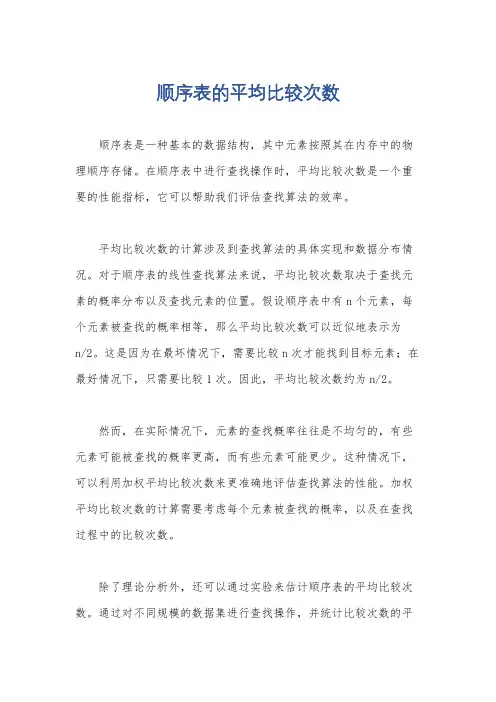 顺序表的平均比较次数

顺序表是一种基本的数据结构，其中元素按照其在内存中的物理顺序存储。在顺序表中进行查找操作时，平均比较次数是一个重要的性能指标，它可以帮助我们评估查找算法的效率。

平均比较次数的计算涉及到查找算法的具体实现和数据分布情况。对于顺序表的线性查找算法来说，平均比较次数取决于查找元素的概率分布以及查找元素的位置。假设顺序表中有 n 个元素，每个元素被查找的概率相等，那么平均比较次数可以近似地表示为 n/2。这是因为在最坏情况下，需要比较 n 次才能找到目标元素；在最好情况下，只需要比较 1 次。因此，平均比较次数约为 n/2。

然而，在实际情况下，元素的查找概率往往是不均匀的，有些元素可能被查找的概率更高，而有些元素可能更少。这种情况下，可以利用加权平均比较次数来更准确地评估查找算法的性能。加权平均比较次数的计算需要考虑每个元素被查找的概率，以及在查找过程中的比较次数。

除了理论分析外，还可以通过实验来估计顺序表的平均比较次数。通过对不同规模的数据集进行查找操作，并统计比较次数的平